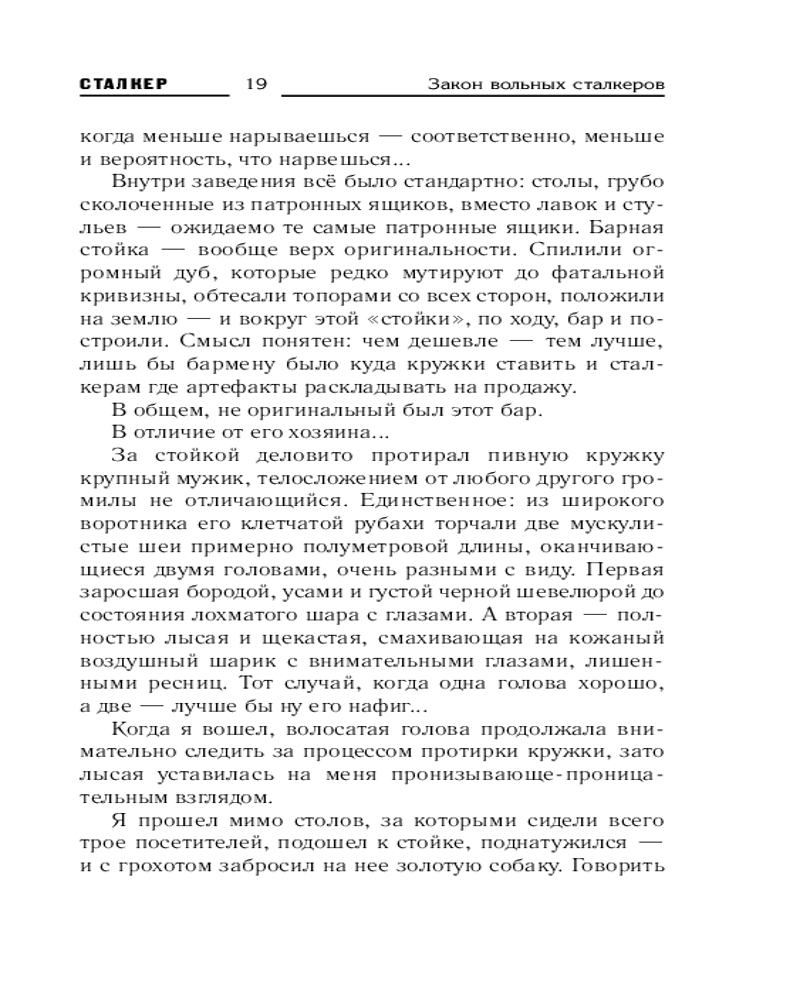 СТАЛКЕР 19 Закон вольных сталкеров

когда меньше нарываешься — соответственно, меньше и вероятность, что нарвешься...

Внутри заведения всё было стандартно: столы, грубо сколоченные из патронных ящиков, вместо лавок и стульев — ожидаемо те самые патронные ящики. Барная стойка — вообще верх оригинальности. Спилили огромный дуб, которые редко мутируют до фатальной кривизны, обтесали топорами со всех сторон, положили на землю — и вокруг этой «стойки», по ходу, бар и построили. Смысл понятен: чем дешевле — тем лучше, лишь бы бармену было куда кружки ставить и сталкерам где артефакты раскладывать на продажу.

В общем, не оригинальный был этот бар.

В отличие от его хозяина...

За стойкой деловито протирал пивную кружку крупный мужик, телосложением от любого другого громилы не отличающийся. Единственное: из широкого воротника его клетчатой рубахи торчали две мускулистые шеи примерно полуметровой длины, оканчивающиеся двумя головами, очень разными с виду. Первая заросшая бородой, усами и густой черной шевелюрой до состояния лохматого шара с глазами. А вторая — полностью лысая и щекастая, смахивающая на кожаный воздушный шарик с внимательными глазами, лишенными ресниц. Тот случай, когда одна голова хорошо, а две — лучше бы ну его нафиг...

Когда я вошел, волосатая голова продолжала внимательно следить за процессом протирки кружки, зато лысая уставилась на меня пронизывающе-проницательным взглядом.

Я прошел мимо столов, за которыми сидели всего трое посетителей, подошел к стойке, поднатужился — и с грохотом забросил на нее золотую собаку. Говорить